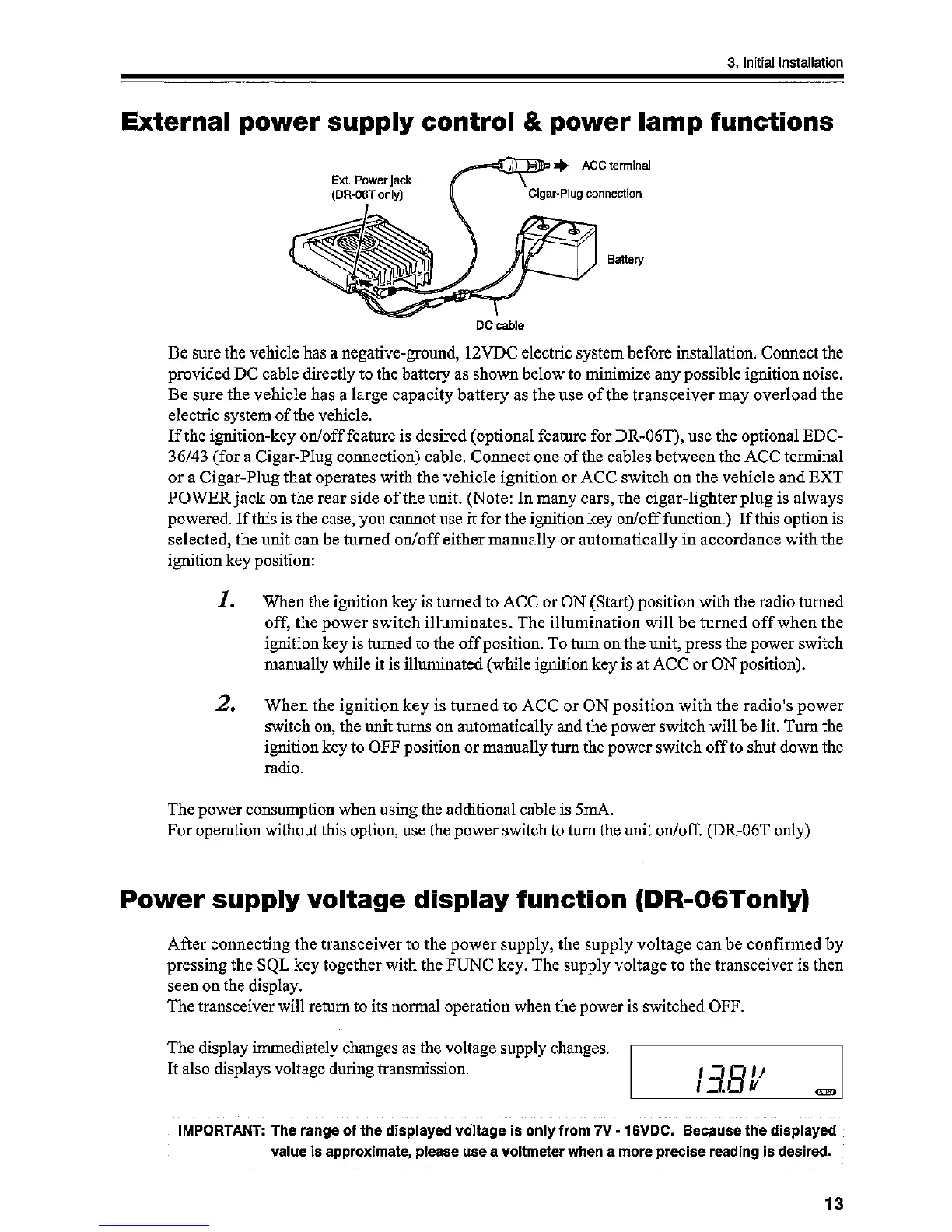 3. Initial Installation

External power supply control & power lamp functions

Ext. Power jack (DR-06T only)

ACC terminal

Cigar-Plug connection

Battery

DC cable

Be sure the vehicle has a negative-ground, 12VDC electric system before installation. Connect the provided DC cable directly to the battery as shown below to minimize any possible ignition noise. Be sure the vehicle has a large capacity battery as the use of the transceiver may overload the electric system of the vehicle.
If the ignition-key on/off feature is desired (optional feature for DR-06T), use the optional EDC-36/43 (for a Cigar-Plug connection) cable. Connect one of the cables between the ACC terminal or a Cigar-Plug that operates with the vehicle ignition or ACC switch on the vehicle and EXT POWER jack on the rear side of the unit. (Note: In many cars, the cigar-lighter plug is always powered. If this is the case, you cannot use it for the ignition key on/off function.) If this option is selected, the unit can be turned on/off either manually or automatically in accordance with the ignition key position:

1. When the ignition key is turned to ACC or ON (Start) position with the radio turned off, the power switch illuminates. The illumination will be turned off when the ignition key is turned to the off position. To turn on the unit, press the power switch manually while it is illuminated (while ignition key is at ACC or ON position).

2. When the ignition key is turned to ACC or ON position with the radio's power switch on, the unit turns on automatically and the power switch will be lit. Turn the ignition key to OFF position or manually turn the power switch off to shut down the radio.

The power consumption when using the additional cable is 5mA.
For operation without this option, use the power switch to turn the unit on/off. (DR-06T only)

Power supply voltage display function (DR-06Tonly)

After connecting the transceiver to the power supply, the supply voltage can be confirmed by pressing the SQL key together with the FUNC key. The supply voltage to the transceiver is then seen on the display.
The transceiver will return to its normal operation when the power is switched OFF.

The display immediately changes as the voltage supply changes.
It also displays voltage during transmission.

13.8V BUSY

IMPORTANT: The range of the displayed voltage is only from 7V - 16VDC. Because the displayed value is approximate, please use a voltmeter when a more precise reading is desired.

13